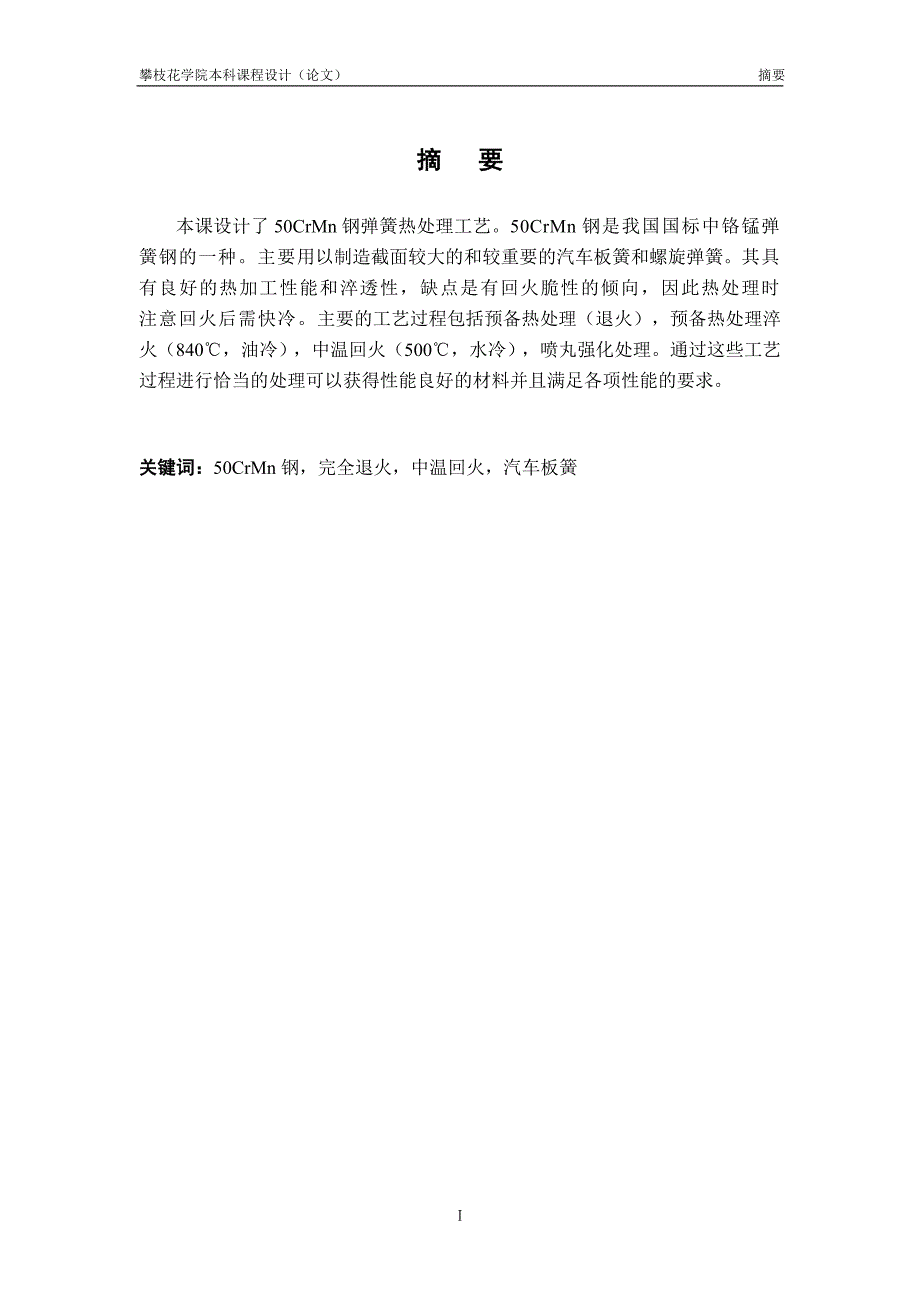 攀枝花学院本科课程设计（论文）

摘要

摘 要

本课设计了 50CrMn 钢弹簧热处理工艺。50CrMn 钢是我国国标中铬锰弹簧钢的一种。主要用以制造截面较大的和较重要的汽车板簧和螺旋弹簧。其具有良好的热加工性能和淬透性，缺点是有回火脆性的倾向，因此热处理时注意回火后需快冷。主要的工艺过程包括预备热处理（退火），预备热处理淬火（840℃，油冷），中温回火（500℃，水冷），喷丸强化处理。通过这些工艺过程进行恰当的处理可以获得性能良好的材料并且满足各项性能的要求。

关键词：50CrMn 钢，完全退火，中温回火，汽车板簧

I